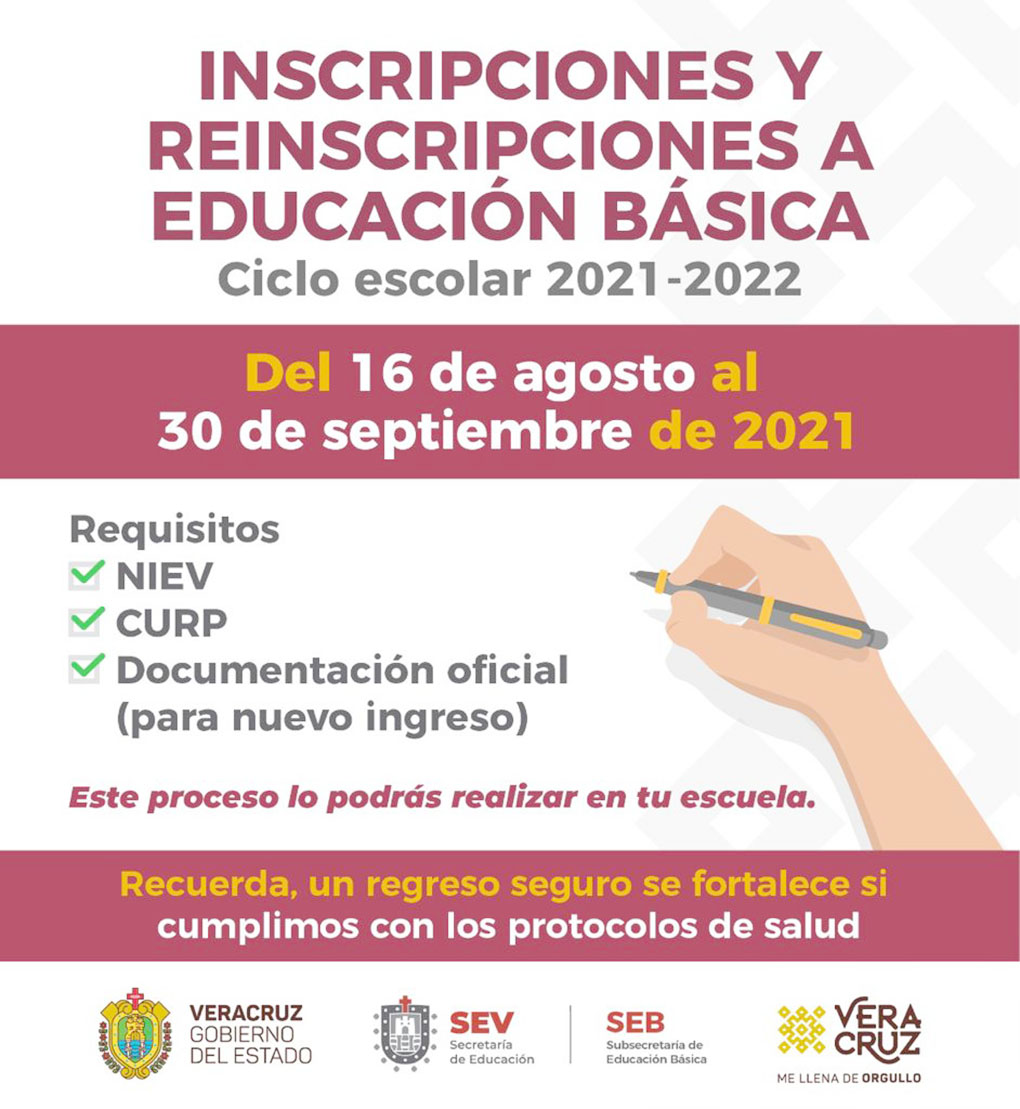 INSCRIPCIONES Y REINSCRIPCIONES A EDUCACIÓN BÁSICA

Ciclo escolar 2021-2022

Del 16 de agosto al 30 de septiembre de 2021

Requisitos
☑ NIEV
☑ CURP
☑ Documentación oficial (para nuevo ingreso)

Este proceso lo podrás realizar en tu escuela.

Recuerda, un regreso seguro se fortalece si cumplimos con los protocolos de salud

VERACRUZ
GOBIERNO
DEL ESTADO

SEV
Secretaría
de Educación

SEB
Subsecretaría de
Educación Básica

VERA
CRUZ
ME LLENA DE ORGULLO